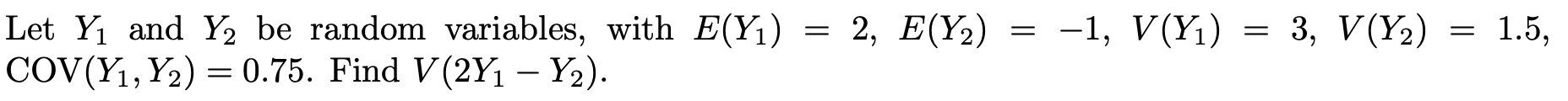 Let $Y_1$ and $Y_2$ be random variables, with $E(Y_1) = 2$, $E(Y_2) = -1$, $V(Y_1) = 3$, $V(Y_2) = 1.5$, $\text{COV}(Y_1, Y_2) = 0.75$. Find $V(2Y_1 - Y_2)$.